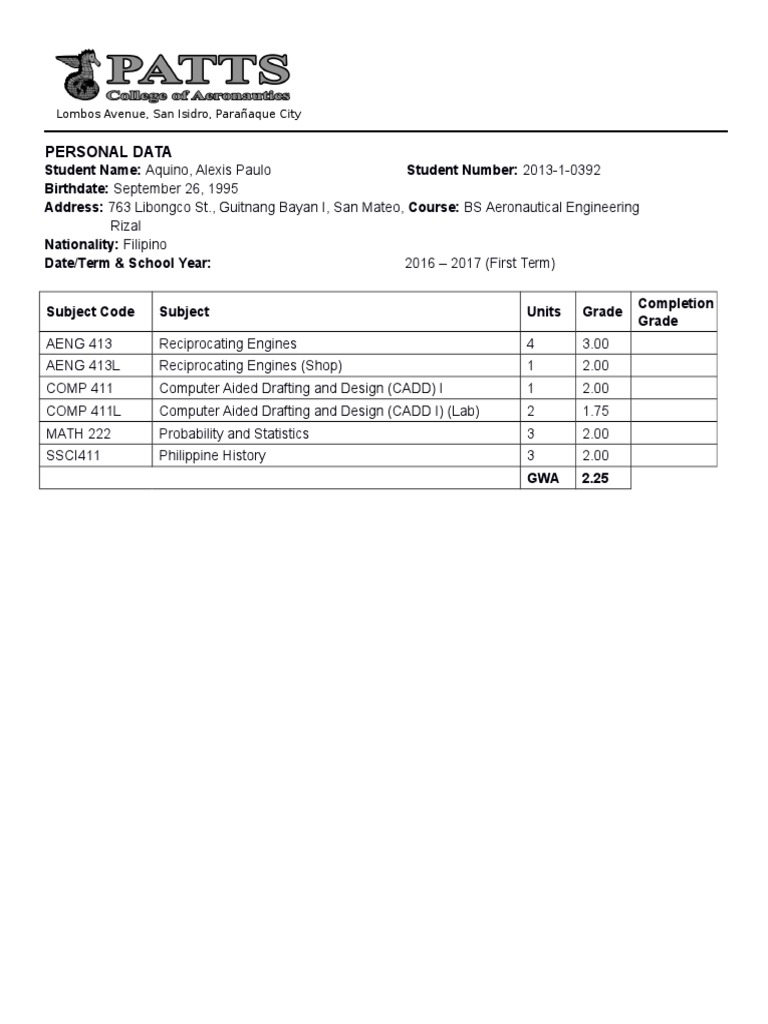 PATTS
College of Aeronautics
Lombos Avenue, San Isidro, Parañaque City

PERSONAL DATA
Student Name: Aquino, Alexis Paulo
Student Number: 2013-1-0392
Birthdate: September 26, 1995
Address: 763 Libongco St., Guitnang Bayan I, San Mateo, Rizal
Course: BS Aeronautical Engineering
Nationality: Filipino
Date/Term & School Year: 2016 – 2017 (First Term)

| Subject Code | Subject | Units | Grade | Completion Grade |
|---|---|---|---|---|
| AENG 413 | Reciprocating Engines | 4 | 3.00 | |
| AENG 413L | Reciprocating Engines (Shop) | 1 | 2.00 | |
| COMP 411 | Computer Aided Drafting and Design (CADD) I | 1 | 2.00 | |
| COMP 411L | Computer Aided Drafting and Design (CADD I) (Lab) | 2 | 1.75 | |
| MATH 222 | Probability and Statistics | 3 | 2.00 | |
| SSCI411 | Philippine History | 3 | 2.00 | |
| | | GWA | 2.25 | |